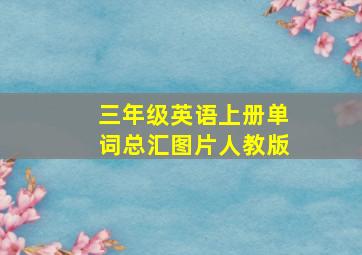 三年级英语上册单词总汇图片人教版